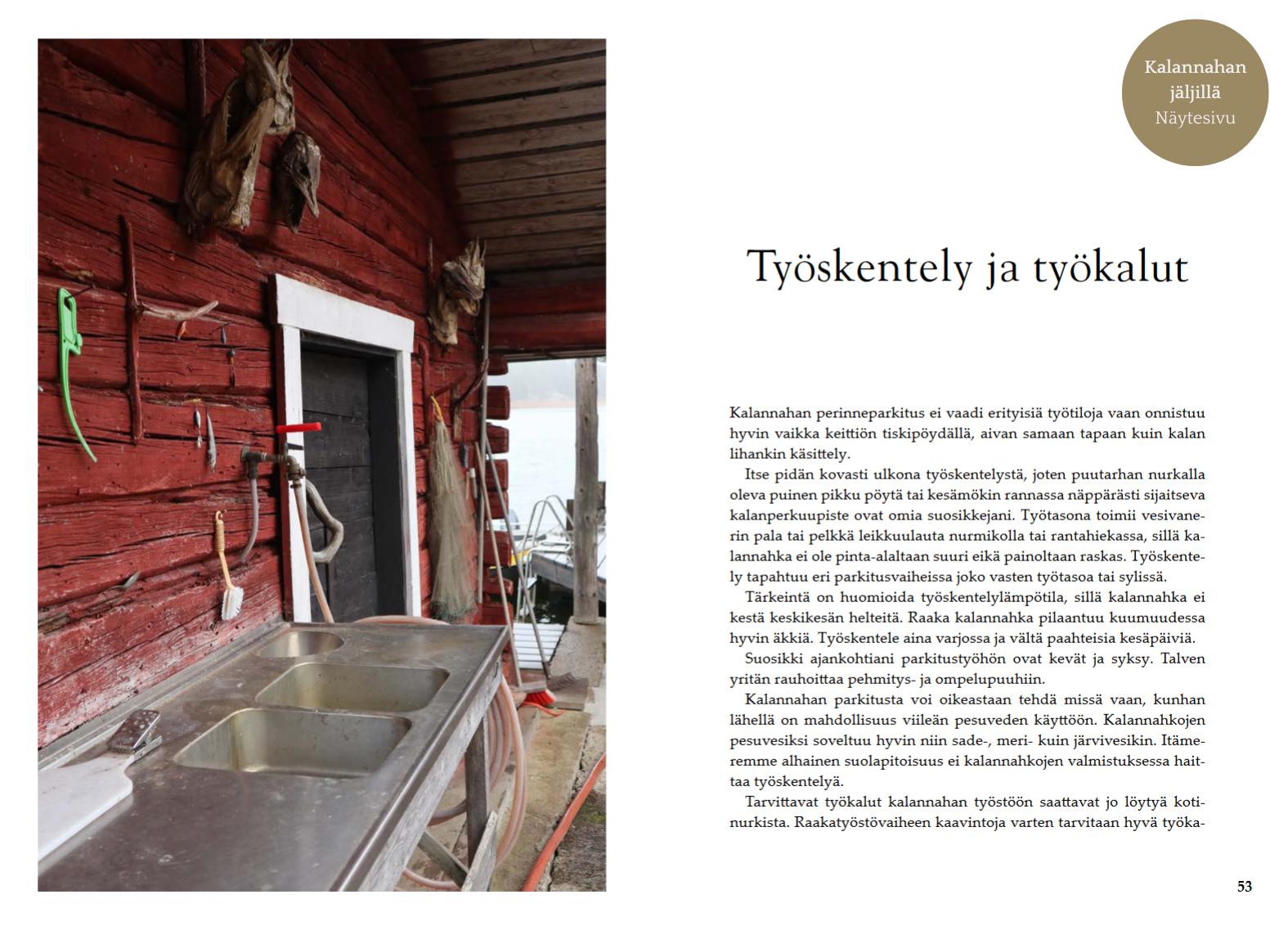 Kalannahan jäljillä
Näytesivu

Työskentely ja työkalut

Kalannahan perinneparkitus ei vaadi erityisiä työtiloja vaan onnistuu hyvin vaikka keittiön tiskipöydällä, aivan samaan tapaan kuin kalan lihankin käsittely.

Itse pidän kovasti ulkona työskentelystä, joten puutarhan nurkalla oleva puinen pikku pöytä tai kesämökin rannassa näppärästi sijaitseva kalanperkuupiste ovat omia suosikkejani. Työtasona toimii vesivanerin pala tai pelkkä leikkuulauta nurmikolla tai rantahiekassa, sillä kalannahka ei ole pinta-alaltaan suuri eikä painoltaan raskas. Työskentely tapahtuu eri parkitusvaiheissa joko vasten työtasoa tai sylissä.

Tärkeintä on huomioida työskentelylämpötila, sillä kalannahka ei kestä keskikesän helteitä. Raaka kalannahka pilaantuu kuumuudessa hyvin äkkiä. Työskentele aina varjossa ja vältä paahteisia kesäpäiviä.

Suosikki ajankohtiani parkitustyöhön ovat kevät ja syksy. Talven yritän rauhoittaa pehmitys- ja ompelupuuhiin.

Kalannahan parkitusta voi oikeastaan tehdä missä vaan, kunhan lähellä on mahdollisuus viileän pesuveden käyttöön. Kalannahkojen pesuvesiksi soveltuu hyvin niin sade-, meri- kuin järvivesikin. Itämeremme alhainen suolapitoisuus ei kalannahkojen valmistuksessa haittaa työskentelyä.

Tarvittavat työkalut kalannahan työstöön saattavat jo löytyä kotinurkista. Raakatyöstövaiheen kaavintoja varten tarvitaan hyvä työka-

53